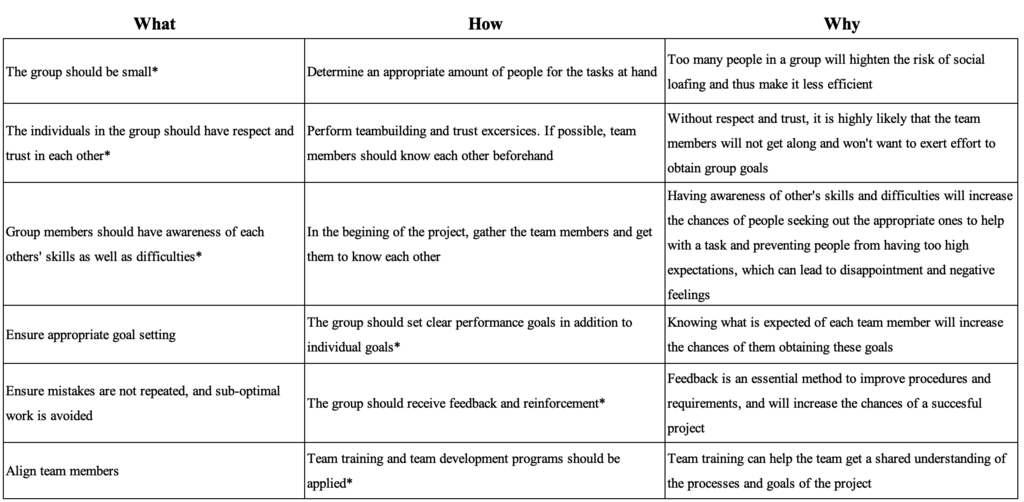 | What | How | Why |
|---|---|---|
| The group should be small* | Determine an appropriate amount of people for the tasks at hand | Too many people in a group will highten the risk of social loafing and thus make it less efficient |
| The individuals in the group should have respect and trust in each other* | Perform teambuilding and trust excersices. If possible, team members should know each other beforehand | Without respect and trust, it is highly likely that the team members will not get along and won't want to exert effort to obtain group goals |
| Group members should have awareness of each others' skills as well as difficulties* | In the begining of the project, gather the team members and get them to know each other | Having awareness of other's skills and difficulties will increase the chances of people seeking out the appropriate ones to help with a task and preventing people from having too high expectations, which can lead to disappointment and negative feelings |
| Ensure appropriate goal setting | The group should set clear performance goals in addition to individual goals* | Knowing what is expected of each team member will increase the chances of them obtaining these goals |
| Ensure mistakes are not repeated, and sub-optimal work is avoided | The group should receive feedback and reinforcement* | Feedback is an essential method to improve procedures and requirements, and will increase the chances of a succesful project |
| Align team members | Team training and team development programs should be applied* | Team training can help the team get a shared understanding of the processes and goals of the project |